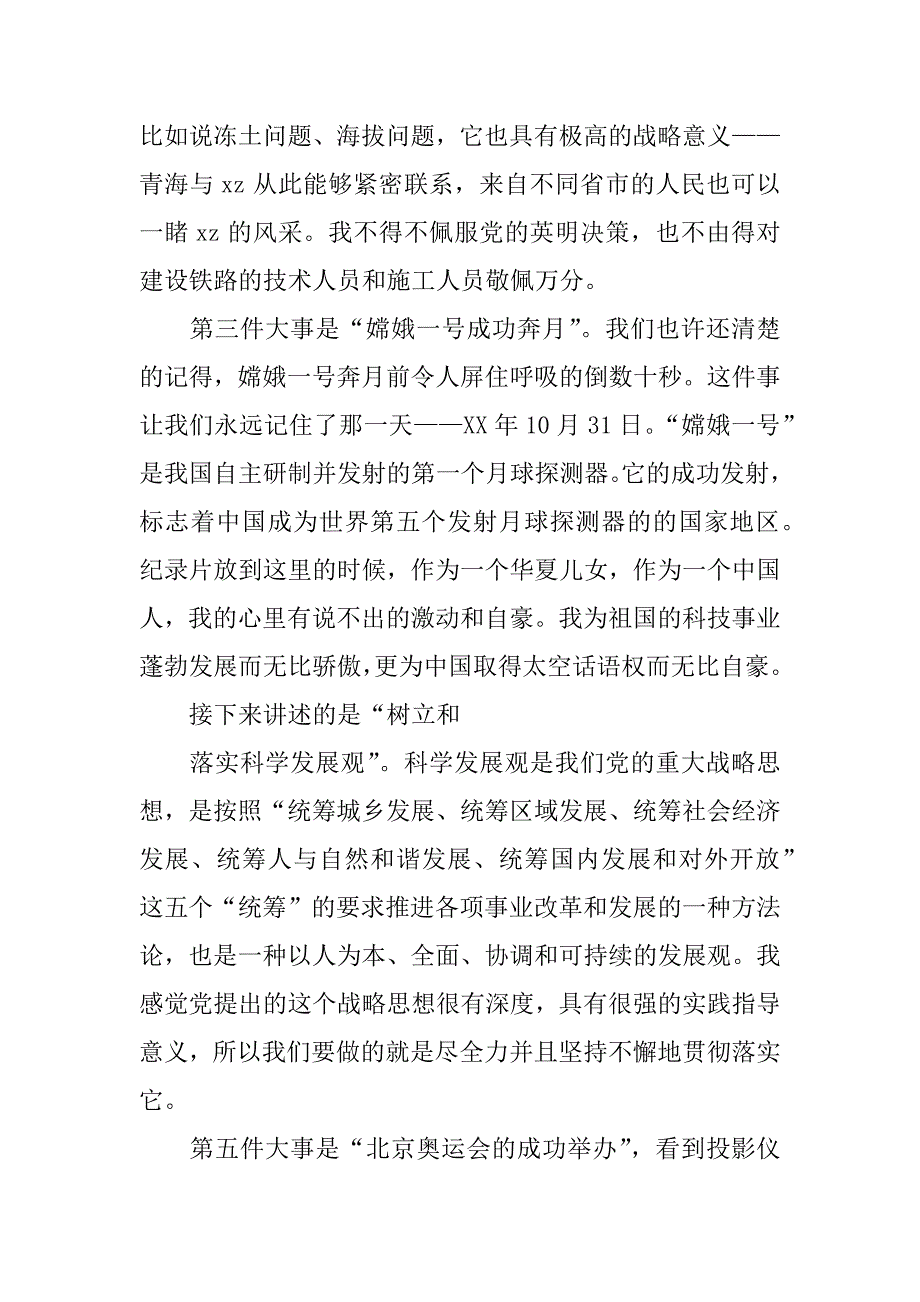 比如说冻土问题、海拔问题，它也具有极高的战略意义——青海与 xz 从此能够紧密联系，来自不同省市的人民也可以一睹 xz 的风采。我不得不佩服党的英明决策，也不由得对建设铁路的技术人员和施工人员敬佩万分。

第三件大事是“嫦娥一号成功奔月”。我们也许还清楚的记得，嫦娥一号奔月前令人屏住呼吸的倒数十秒。这件事让我们永远记住了那一天——XX 年 10 月 31 日。“嫦娥一号”是我国自主研制并发射的第一个月球探测器。它的成功发射，标志着中国成为世界第五个发射月球探测器的的国家地区。纪录片放到这里的时候，作为一个华夏儿女，作为一个中国人，我的心里有说不出的激动和自豪。我为祖国的科技事业蓬勃发展而无比骄傲，更为中国取得太空话语权而无比自豪。

接下来讲述的是“树立和

落实科学发展观”。科学发展观是我们党的重大战略思想，是按照“统筹城乡发展、统筹区域发展、统筹社会经济发展、统筹人与自然和谐发展、统筹国内发展和对外开放”这五个“统筹”的要求推进各项事业改革和发展的一种方法论，也是一种以人为本、全面、协调和可持续的发展观。我感觉党提出的这个战略思想很有深度，具有很强的实践指导意义，所以我们要做的就是尽全力并且坚持不懈地贯彻落实它。

第五件大事是“北京奥运会的成功举办”，看到投影仪